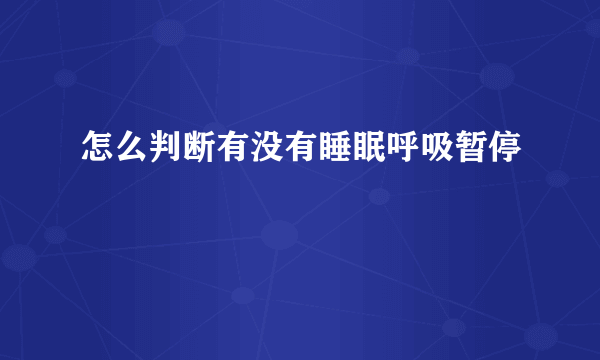 怎么判断有没有睡眠呼吸暂停